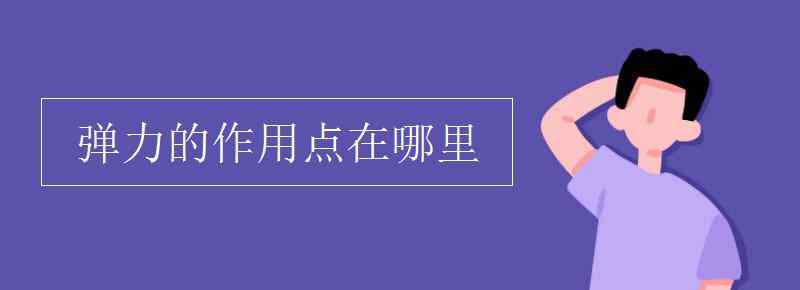 弹力的作用点在哪里